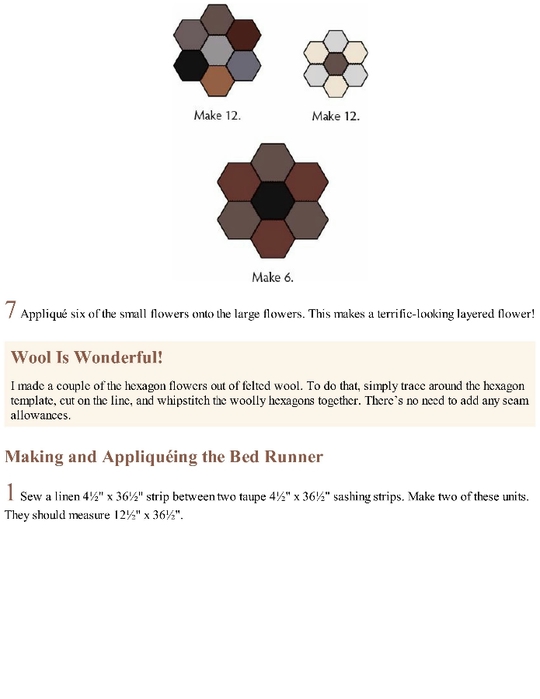 Make 12.

Make 12.

Make 6.

7 Appliqué six of the small flowers onto the large flowers. This makes a terrific-looking layered flower!

Wool Is Wonderful!

I made a couple of the hexagon flowers out of felted wool. To do that, simply trace around the hexagon template, cut on the line, and whipstitch the woolly hexagons together. There's no need to add any seam allowances.

Making and Appliquéing the Bed Runner

1 Sew a linen 4½" x 36½" strip between two taupe 4½" x 36½" sashing strips. Make two of these units. They should measure 12½" x 36½".